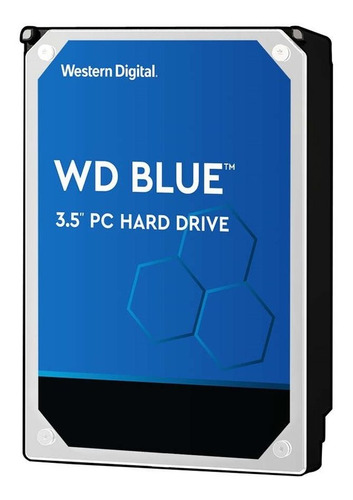 Western Digital.

WD BLUE™
3.5" PC HARD DRIVE